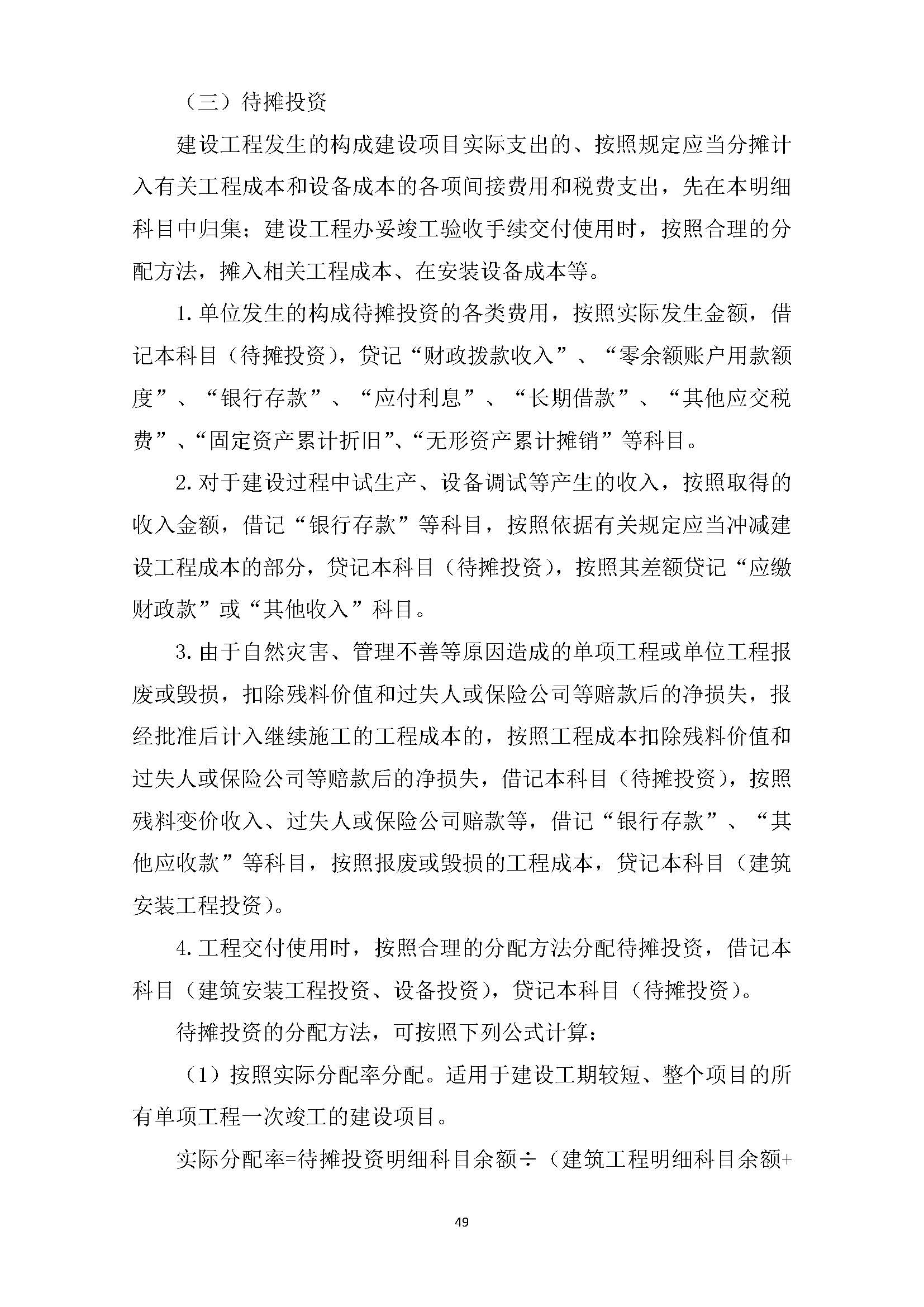 （三）待摊投资

建设工程发生的构成建设项目实际支出的、按照规定应当分摊计入有关工程成本和设备成本的各项间接费用和税费支出，先在本明细科目中归集；建设工程办妥竣工验收手续交付使用时，按照合理的分配方法，摊入相关工程成本、在安装设备成本等。

1. 单位发生的构成待摊投资的各类费用，按照实际发生金额，借记本科目（待摊投资），贷记“财政拨款收入”、“零余额账户用款额度”、“银行存款”、“应付利息”、“长期借款”、“其他应交税费”、“固定资产累计折旧”、“无形资产累计摊销”等科目。

2. 对于建设过程中试生产、设备调试等产生的收入，按照取得的收入金额，借记“银行存款”等科目，按照依据有关规定应当冲减建设工程成本的部分，贷记本科目（待摊投资），按照其差额贷记“应缴财政款”或“其他收入”科目。

3. 由于自然灾害、管理不善等原因造成的单项工程或单位工程报废或毁损，扣除残料价值和过失人或保险公司等赔款后的净损失，报经批准后计入继续施工的工程成本的，按照工程成本扣除残料价值和过失人或保险公司等赔款后的净损失，借记本科目（待摊投资），按照残料变价收入、过失人或保险公司赔款等，借记“银行存款”、“其他应收款”等科目，按照报废或毁损的工程成本，贷记本科目（建筑安装工程投资）。

4. 工程交付使用时，按照合理的分配方法分配待摊投资，借记本科目（建筑安装工程投资、设备投资），贷记本科目（待摊投资）。

待摊投资的分配方法，可按照下列公式计算：

（1）按照实际分配率分配。适用于建设工期较短、整个项目的所有单项工程一次竣工的建设项目。

实际分配率=待摊投资明细科目余额÷（建筑工程明细科目余额+

49